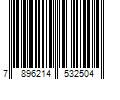 7 896214 532504